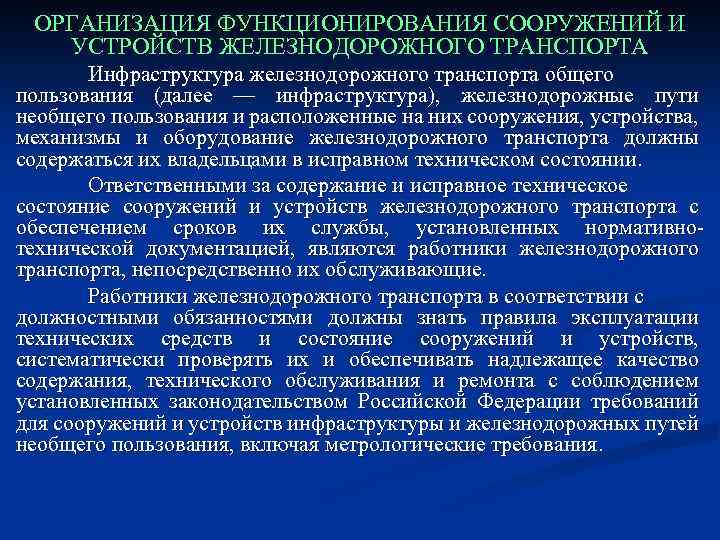 ОРГАНИЗАЦИЯ ФУНКЦИОНИРОВАНИЯ СООРУЖЕНИЙ И УСТРОЙСТВ ЖЕЛЕЗНОДОРОЖНОГО ТРАНСПОРТА

Инфраструктура железнодорожного транспорта общего пользования (далее — инфраструктура), железнодорожные пути необщего пользования и расположенные на них сооружения, устройства, механизмы и оборудование железнодорожного транспорта должны содержаться их владельцами в исправном техническом состоянии.

Ответственными за содержание и исправное техническое состояние сооружений и устройств железнодорожного транспорта с обеспечением сроков их службы, установленных нормативно-технической документацией, являются работники железнодорожного транспорта, непосредственно их обслуживающие.

Работники железнодорожного транспорта в соответствии с должностными обязанностями должны знать правила эксплуатации технических средств и состояние сооружений и устройств, систематически проверять их и обеспечивать надлежащее качество содержания, технического обслуживания и ремонта с соблюдением установленных законодательством Российской Федерации требований для сооружений и устройств инфраструктуры и железнодорожных путей необщего пользования, включая метрологические требования.